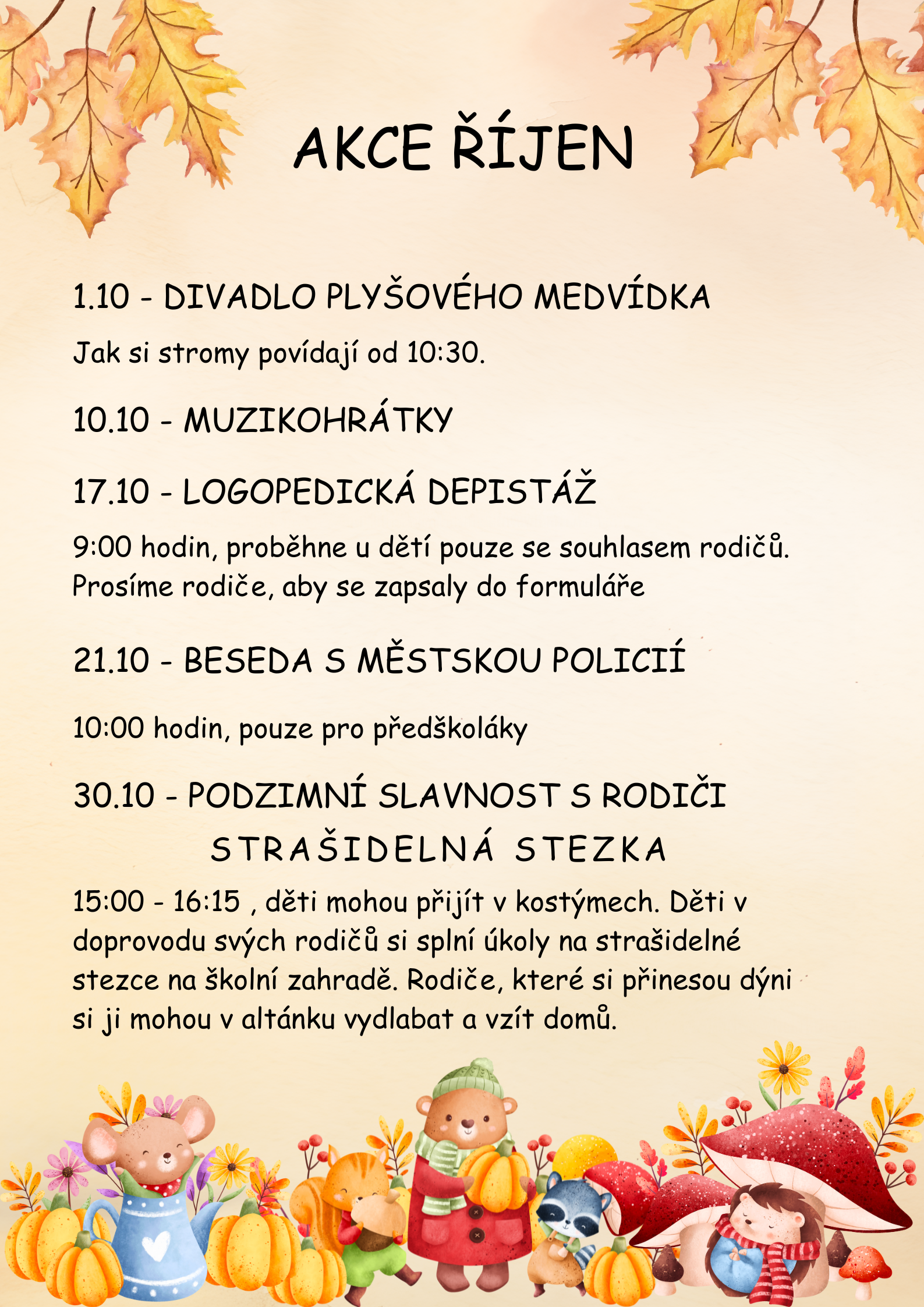 AKCE ŘÍJEN

1.10 - DIVADLO PLYŠOVÉHO MEDVÍDKA

Jak si stromy povídají od 10:30.

10.10 - MUZIKOHRÁTKY

17.10 - LOGOPEDICKÁ DEPISTÁŽ

9:00 hodin, proběhne u dětí pouze se souhlasem rodičů. Prosíme rodiče, aby se zapsaly do formuláře

21.10 - BESEDA S MĚSTSKOU POLICIÍ

10:00 hodin, pouze pro předškoláky

30.10 - PODZIMNÍ SLAVNOST S RODIČI

STRAŠIDELNÁ STEZKA

15:00 - 16:15 , děti mohou přijít v kostýmech. Děti v doprovodu svých rodičů si splní úkoly na strašidelné stezce na školní zahradě. Rodiče, které si přinesou dýni si ji mohou v altánku vydlabat a vzít domů.